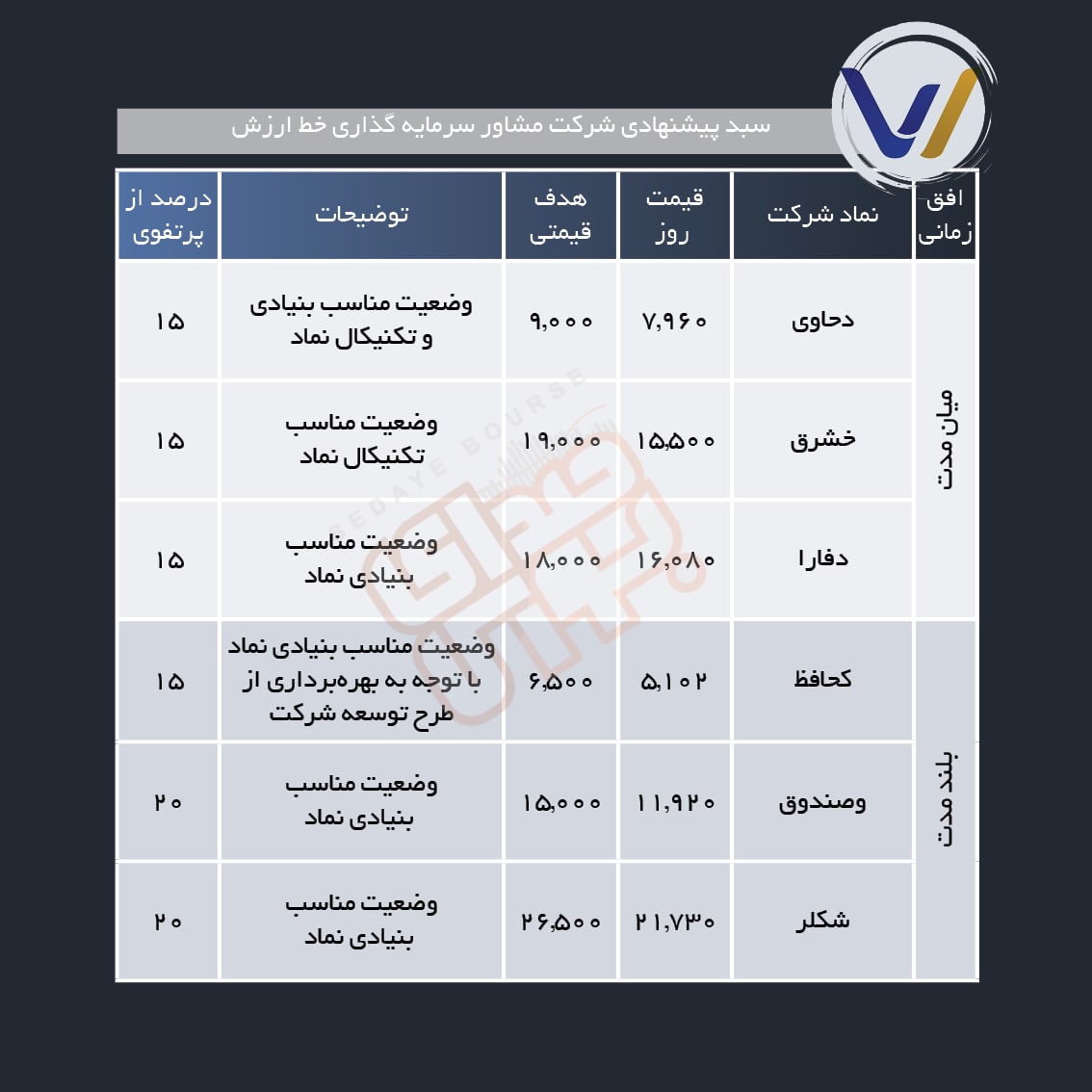 سبد پیشنهادی شرکت مشاور سرمایه گذاری خط ارزش

| افق زمانی | نماد شرکت | قیمت روز | هدف قیمتی | توضیحات | درصد از پرتفوی |
|---|---|---|---|---|---|
| میان مدت | دحاوی | ۷,۹۶۰ | ۹,۰۰۰ | وضعیت مناسب بنیادی و تکنیکال نماد | ۱۵ |
| میان مدت | خشرق | ۱۵,۵۰۰ | ۱۹,۰۰۰ | وضعیت مناسب تکنیکال نماد | ۱۵ |
| میان مدت | دفارا | ۱۶,۰۸۰ | ۱۸,۰۰۰ | وضعیت مناسب بنیادی نماد | ۱۵ |
| بلند مدت | کحافظ | ۵,۱۰۲ | ۶,۵۰۰ | وضعیت مناسب بنیادی نماد با توجه به بهره‌برداری از طرح توسعه شرکت | ۱۵ |
| بلند مدت | وصندوق | ۱۱,۹۲۰ | ۱۵,۰۰۰ | وضعیت مناسب بنیادی نماد | ۲۰ |
| بلند مدت | شکلر | ۲۱,۷۳۰ | ۲۶,۵۰۰ | وضعیت مناسب بنیادی نماد | ۲۰ |

SEDAYE BOURSE